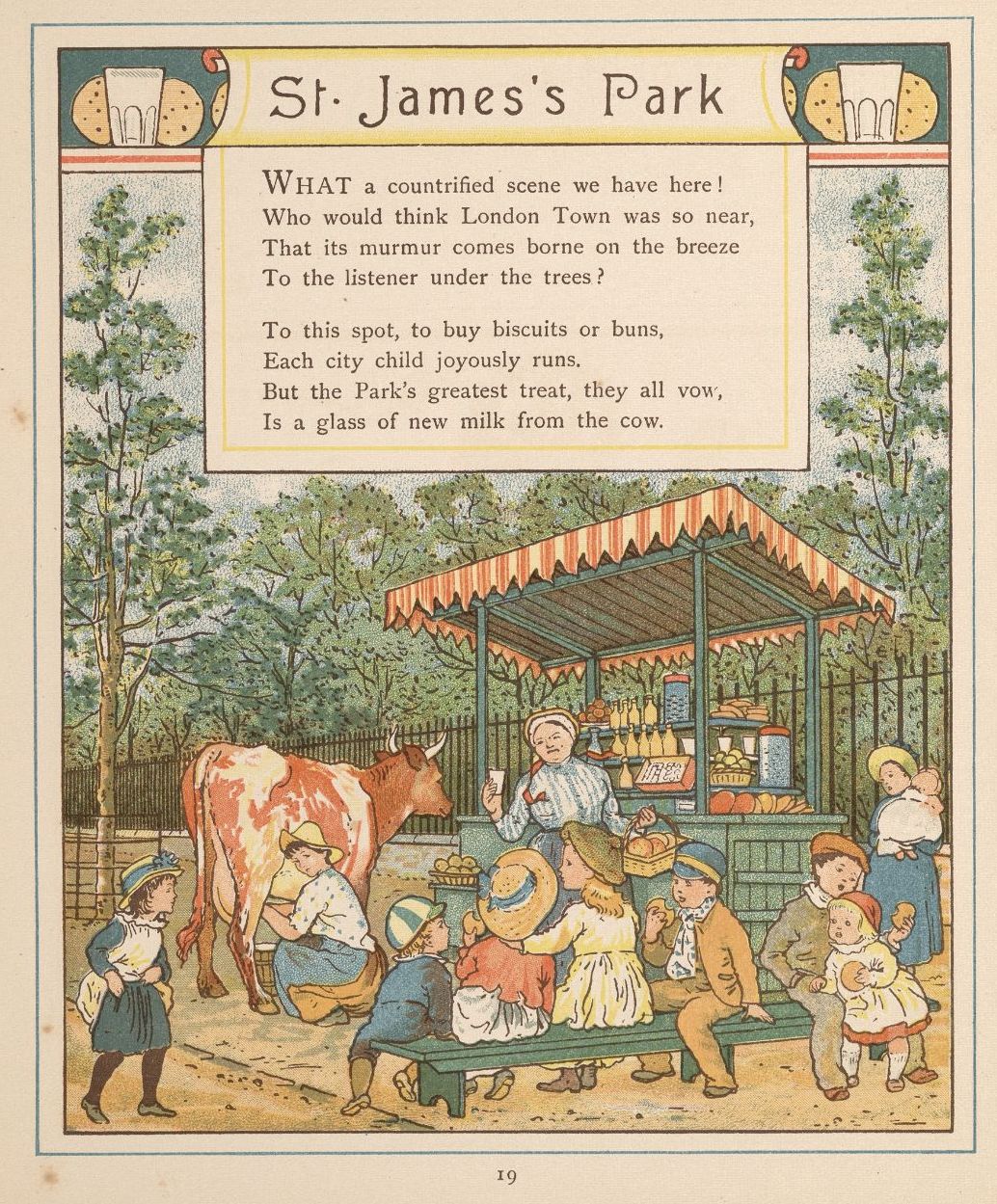 St. James's Park

WHAT a countrified scene we have here!
Who would think London Town was so near,
That its murmur comes borne on the breeze
To the listener under the trees?

To this spot, to buy biscuits or buns,
Each city child joyously runs.
But the Park's greatest treat, they all vow,
Is a glass of new milk from the cow.

19